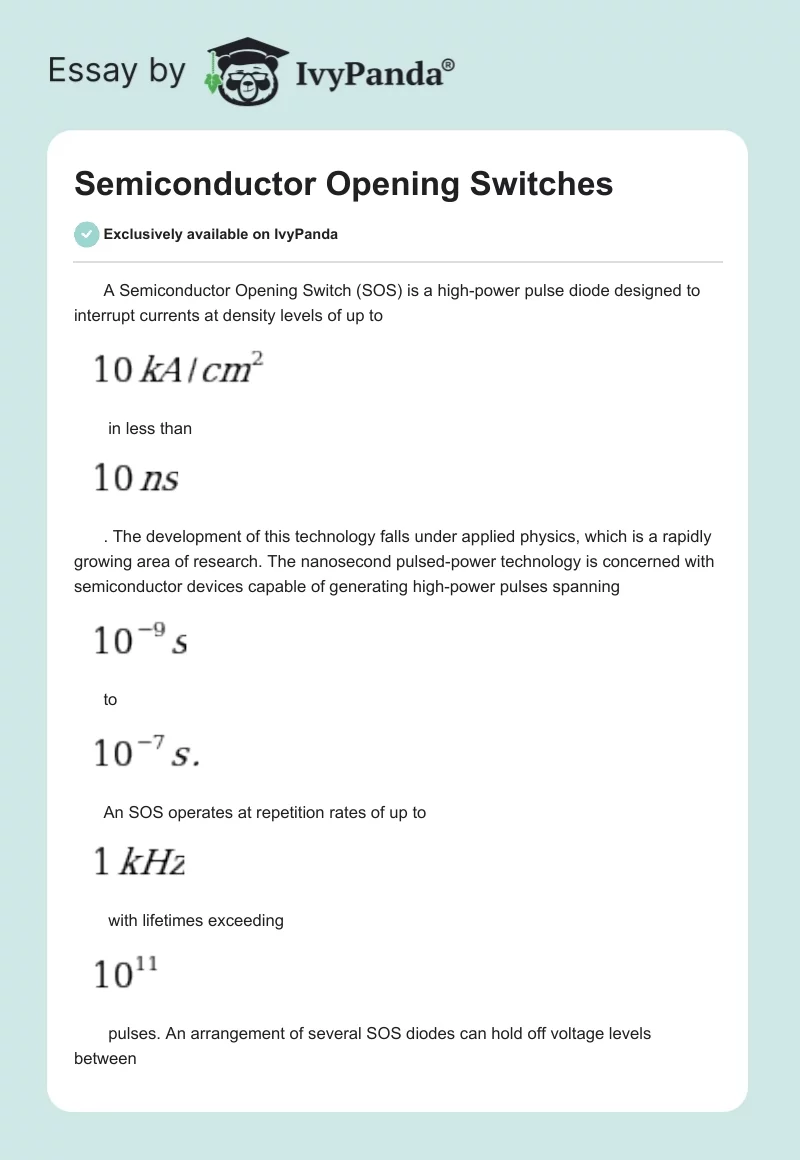 Essay by IvyPanda®

Semiconductor Opening Switches

Exclusively available on IvyPanda

A Semiconductor Opening Switch (SOS) is a high-power pulse diode designed to interrupt currents at density levels of up to

$10\,kA/cm^2$

in less than

$10\,ns$

. The development of this technology falls under applied physics, which is a rapidly growing area of research. The nanosecond pulsed-power technology is concerned with semiconductor devices capable of generating high-power pulses spanning

$10^{-9}\,s$

to

$10^{-7}\,s.$

An SOS operates at repetition rates of up to

$1\,kHz$

with lifetimes exceeding

$10^{11}$

pulses. An arrangement of several SOS diodes can hold off voltage levels between